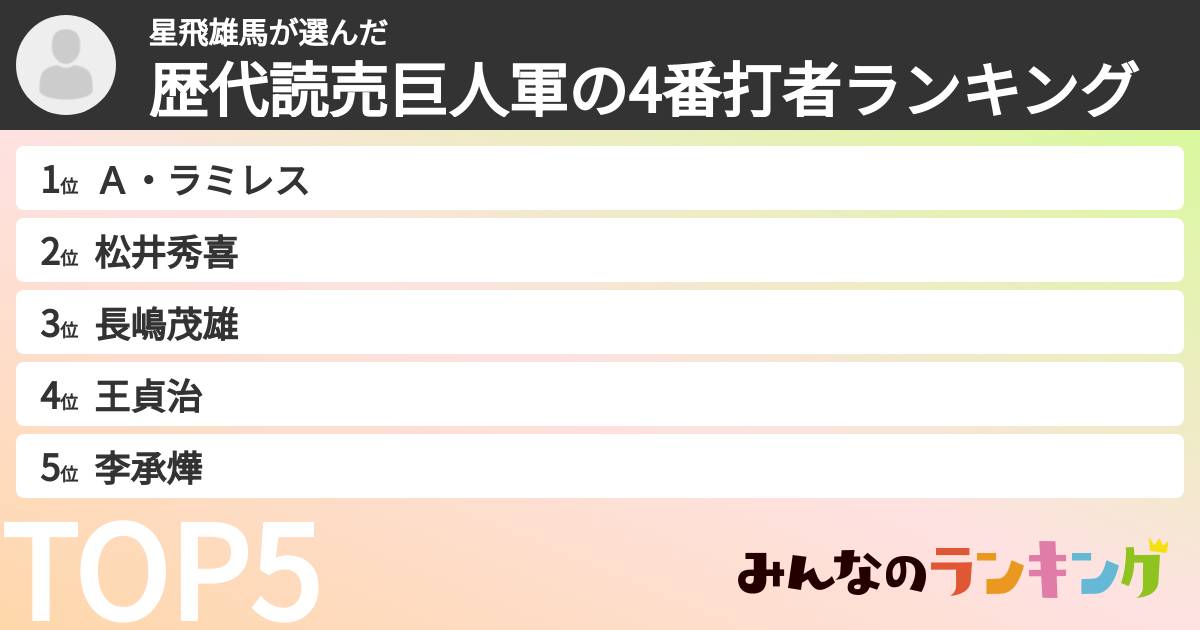 星飛雄馬が選んだ
歴代読売巨人軍の4番打者ランキング

1位 A・ラミレス
2位 松井秀喜
3位 長嶋茂雄
4位 王貞治
5位 李承燁

TOP5

みんなのランキング